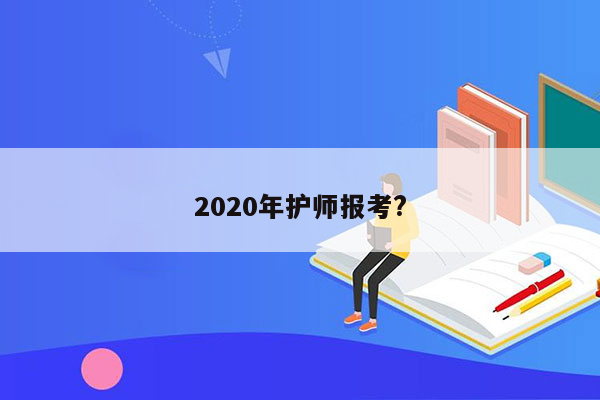 2020年护师报考?